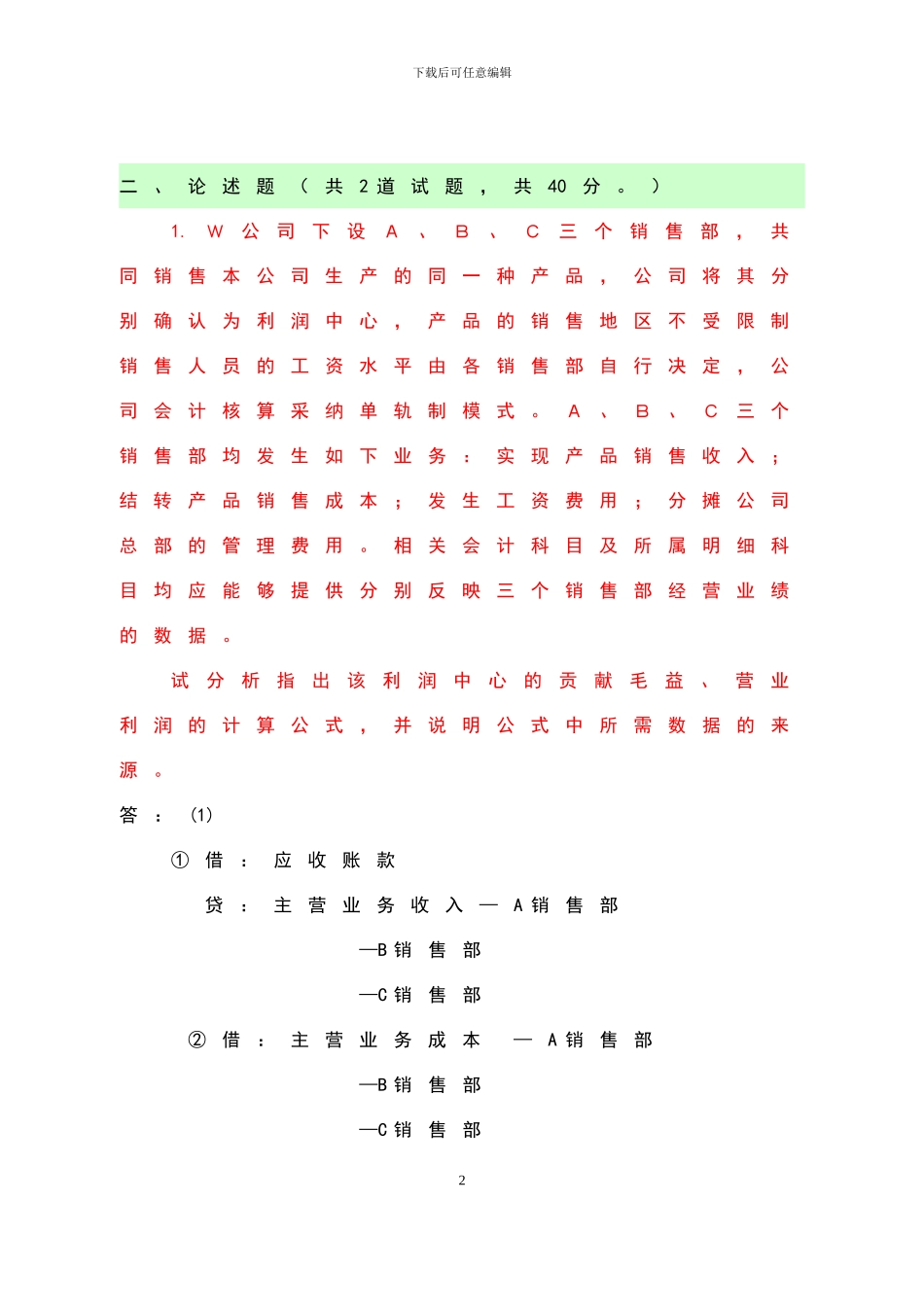 下载后可任意编辑

二、论述题（共 2 道试题，共 40 分。）

1. W 公司下设 A、B、C 三个销售部，共同销售本公司生产的同一种产品，公司将其分别确认为利润中心，产品的销售地区不受限制销售人员的工资水平由各销售部自行决定，公司会计核算采纳单轨制模式。A、B、C 三个销售部均发生如下业务：实现产品销售收入；结转产品销售成本；发生工资费用；分摊公司总部的管理费用。相关会计科目及所属明细科目均应能够提供分别反映三个销售部经营业绩的数据。

试分析指出该利润中心的贡献毛益、营业利润的计算公式，并说明公式中所需数据的来源。

答：(1)

① 借：应收账款

贷：主营业务收入—A 销售部

—B 销售部

—C 销售部

② 借：主营业务成本 —A 销售部

—B 销售部

—C 销售部

2